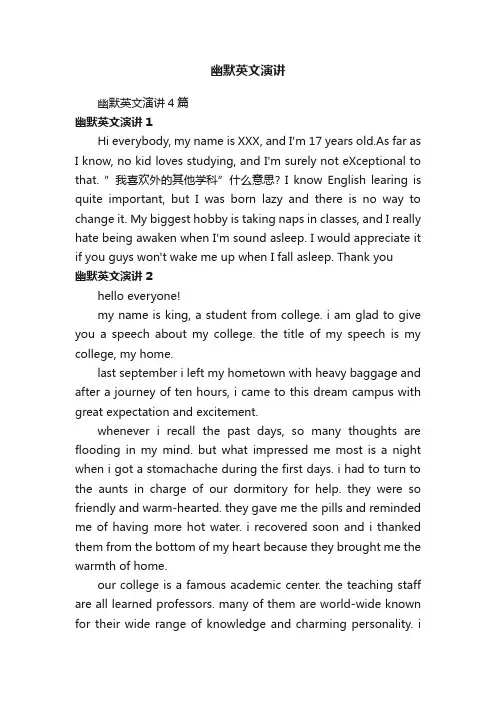 幽默英文演讲

幽默英文演讲4篇

幽默英文演讲1

Hi everybody, my name is XXX, and I'm 17 years old.As far as I know, no kid loves studying, and I'm surely not eXceptional to that. " 我喜欢外的其他学科" 什么意思? I know English learing is quite important, but I was born lazy and there is no way to change it. My biggest hobby is taking naps in classes, and I really hate being awaken when I'm sound asleep. I would appreciate it if you guys won't wake me up when I fall asleep. Thank you

幽默英文演讲2

hello everyone!

my name is king, a student from college. i am glad to give you a speech about my college. the title of my speech is my college, my home.

last september i left my hometown with heavy baggage and after a journey of ten hours, i came to this dream campus with great expectation and excitement.

whenever i recall the past days, so many thoughts are flooding in my mind. but what impressed me most is a night when i got a stomachache during the first days. i had to turn to the aunts in charge of our dormitory for help. they were so friendly and warm-hearted. they gave me the pills and reminded me of having more hot water. i recovered soon and i thanked them from the bottom of my heart because they brought me the warmth of home.

our college is a famous academic center. the teaching staff are all learned professors. many of them are world-wide known for their wide range of knowledge and charming personality. i